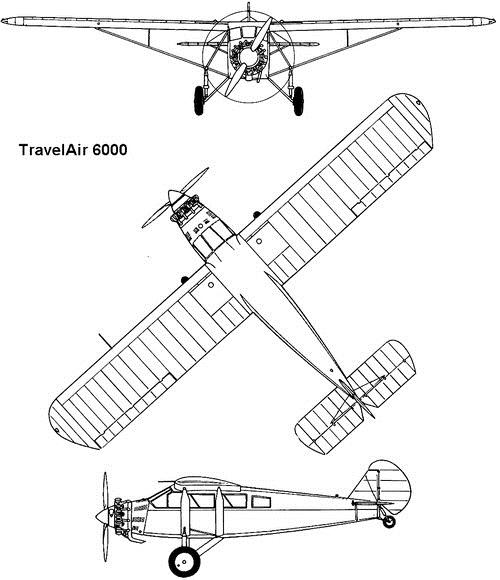 TravelAir 6000